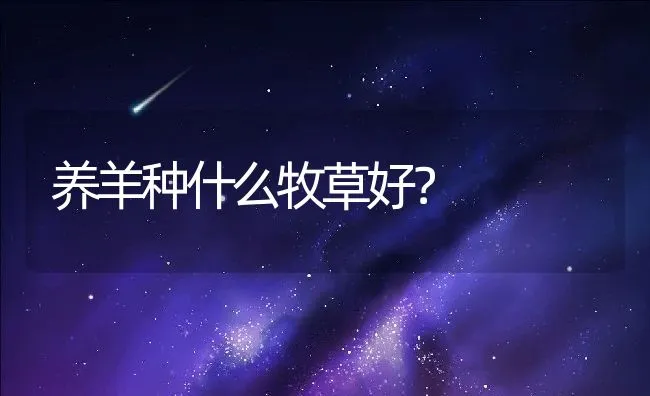 养羊种什么牧草好?